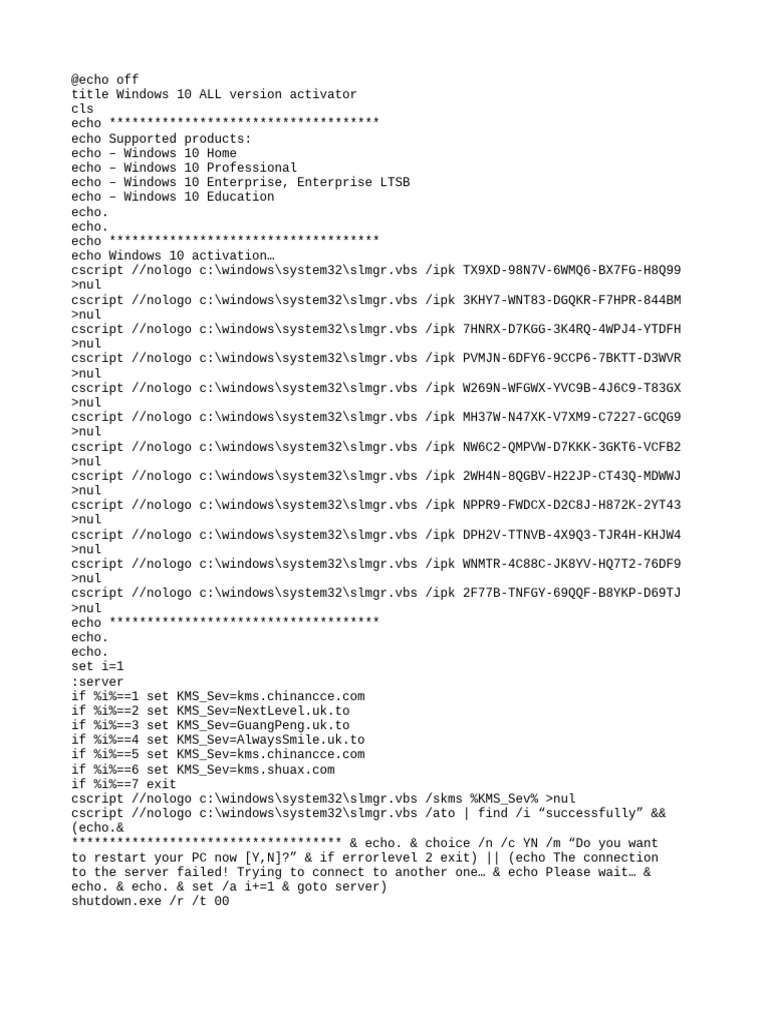 @echo off
title Windows 10 ALL version activator
cls
echo ************************************
echo Supported products:
echo – Windows 10 Home
echo – Windows 10 Professional
echo – Windows 10 Enterprise, Enterprise LTSB
echo – Windows 10 Education
echo.
echo.
echo ************************************
echo Windows 10 activation…
cscript //nologo c:\windows\system32\slmgr.vbs /ipk TX9XD-98N7V-6WMQ6-BX7FG-H8Q99 >nul
cscript //nologo c:\windows\system32\slmgr.vbs /ipk 3KHY7-WNT83-DGQKR-F7HPR-844BM >nul
cscript //nologo c:\windows\system32\slmgr.vbs /ipk 7HNRX-D7KGG-3K4RQ-4WPJ4-YTDFH >nul
cscript //nologo c:\windows\system32\slmgr.vbs /ipk PVMJN-6DFY6-9CCP6-7BKTT-D3WVR >nul
cscript //nologo c:\windows\system32\slmgr.vbs /ipk W269N-WFGWX-YVC9B-4J6C9-T83GX >nul
cscript //nologo c:\windows\system32\slmgr.vbs /ipk MH37W-N47XK-V7XM9-C7227-GCQG9 >nul
cscript //nologo c:\windows\system32\slmgr.vbs /ipk NW6C2-QMPVW-D7KKK-3GKT6-VCFB2 >nul
cscript //nologo c:\windows\system32\slmgr.vbs /ipk 2WH4N-8QGBV-H22JP-CT43Q-MDWWJ >nul
cscript //nologo c:\windows\system32\slmgr.vbs /ipk NPPR9-FWDCX-D2C8J-H872K-2YT43 >nul
cscript //nologo c:\windows\system32\slmgr.vbs /ipk DPH2V-TTNVB-4X9Q3-TJR4H-KHJW4 >nul
cscript //nologo c:\windows\system32\slmgr.vbs /ipk WNMTR-4C88C-JK8YV-HQ7T2-76DF9 >nul
cscript //nologo c:\windows\system32\slmgr.vbs /ipk 2F77B-TNFGY-69QQF-B8YKP-D69TJ >nul
echo ************************************
echo.
echo.
set i=1
:server
if %i%==1 set KMS_Sev=kms.chinancce.com
if %i%==2 set KMS_Sev=NextLevel.uk.to
if %i%==3 set KMS_Sev=GuangPeng.uk.to
if %i%==4 set KMS_Sev=AlwaysSmile.uk.to
if %i%==5 set KMS_Sev=kms.chinancce.com
if %i%==6 set KMS_Sev=kms.shuax.com
if %i%==7 exit
cscript //nologo c:\windows\system32\slmgr.vbs /skms %KMS_Sev% >nul
cscript //nologo c:\windows\system32\slmgr.vbs /ato | find /i “successfully” && (echo.&
************************************ & echo. & choice /n /c YN /m “Do you want to restart your PC now [Y,N]?” & if errorlevel 2 exit) || (echo The connection to the server failed! Trying to connect to another one… & echo Please wait… & echo. & echo. & set /a i+=1 & goto server)
shutdown.exe /r /t 00